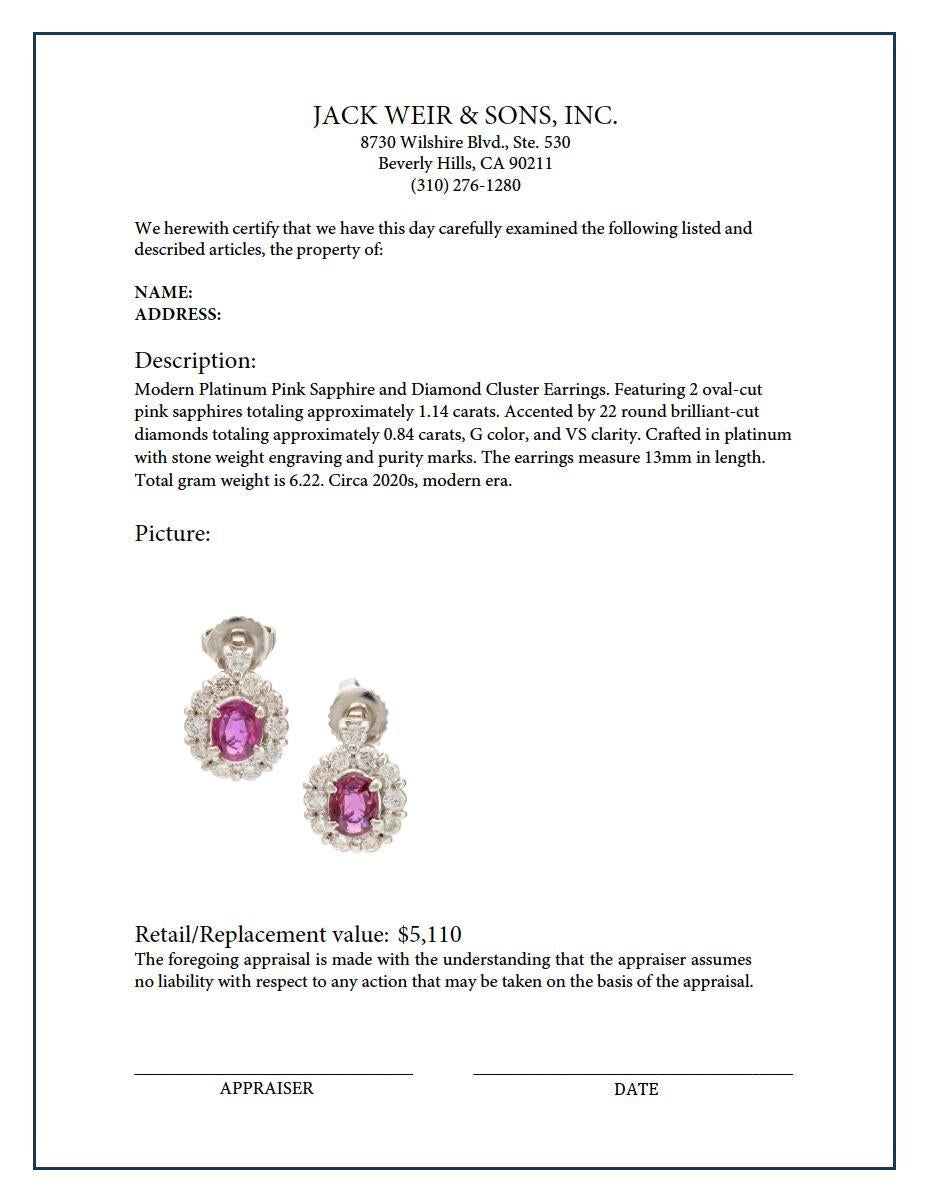 JACK WEIR & SONS, INC.
8730 Wilshire Blvd., Ste. 530
Beverly Hills, CA 90211
(310) 276-1280

We herewith certify that we have this day carefully examined the following listed and described articles, the property of:

NAME:
ADDRESS:

Description:
Modern Platinum Pink Sapphire and Diamond Cluster Earrings. Featuring 2 oval-cut pink sapphires totaling approximately 1.14 carats. Accented by 22 round brilliant-cut diamonds totaling approximately 0.84 carats, G color, and VS clarity. Crafted in platinum with stone weight engraving and purity marks. The earrings measure 13mm in length. Total gram weight is 6.22. Circa 2020s, modern era.

Picture:

Retail/Replacement value: $5,110
The foregoing appraisal is made with the understanding that the appraiser assumes no liability with respect to any action that may be taken on the basis of the appraisal.

APPRAISER

DATE